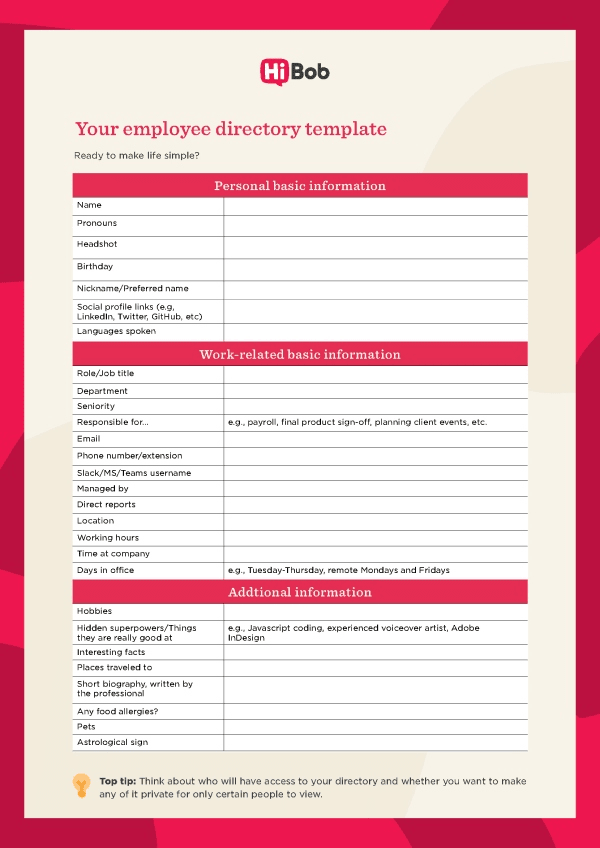 HiBob

Your employee directory template

Ready to make life simple?

| Personal basic information | |
|---|---|
| Name | |
| Pronouns | |
| Headshot | |
| Birthday | |
| Nickname/Preferred name | |
| Social profile links (e.g, LinkedIn, Twitter, GitHub, etc) | |
| Languages spoken | |

| Work-related basic information | |
|---|---|
| Role/Job title | |
| Department | |
| Seniority | |
| Responsible for... | e.g., payroll, final product sign-off, planning client events, etc. |
| Email | |
| Phone number/extension | |
| Slack/MS/Teams username | |
| Managed by | |
| Direct reports | |
| Location | |
| Working hours | |
| Time at company | |
| Days in office | e.g., Tuesday-Thursday, remote Mondays and Fridays |

| Addtional information | |
|---|---|
| Hobbies | |
| Hidden superpowers/Things they are really good at | e.g., Javascript coding, experienced voiceover artist, Adobe InDesign |
| Interesting facts | |
| Places traveled to | |
| Short biography, written by the professional | |
| Any food allergies? | |
| Pets | |
| Astrological sign | |

Top tip: Think about who will have access to your directory and whether you want to make any of it private for only certain people to view.